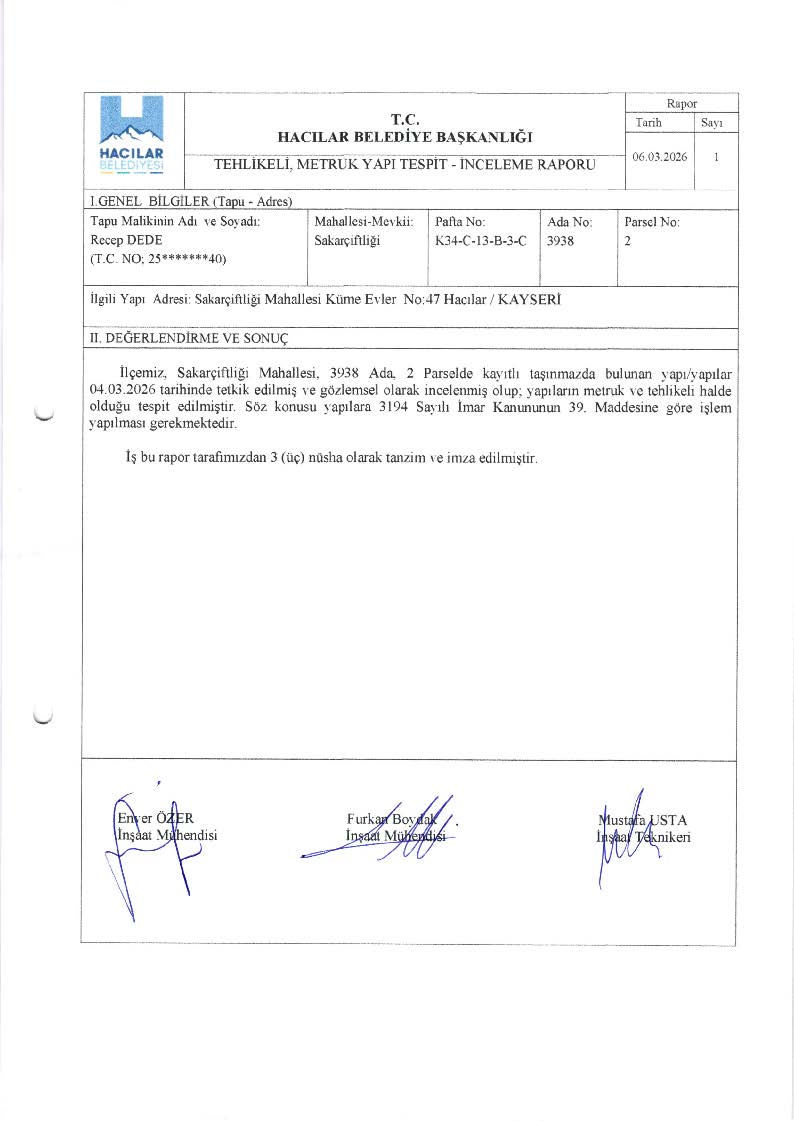 HACILAR BELEDİYESİ

T.C.
HACILAR BELEDİYE BAŞKANLIĞI

TEHLİKELİ, METRUK YAPI TESPİT - İNCELEME RAPORU

| Rapor | |
|---|---|
| Tarih | Sayı |
| 06.03.2026 | 1 |

I.GENEL BİLGİLER (Tapu - Adres)

| Tapu Malikinin Adı ve Soyadı: Recep DEDE (T.C. NO; 25*******40) | Mahallesi-Mevkii: Sakarçiftliği | Pafta No: K34-C-13-B-3-C | Ada No: 3938 | Parsel No: 2 |
|---|---|---|---|---|

İlgili Yapı Adresi: Sakarçiftliği Mahallesi Küme Evler No:47 Hacılar / KAYSERİ

II. DEĞERLENDİRME VE SONUÇ

İlçemiz, Sakarçiftliği Mahallesi, 3938 Ada, 2 Parselde kayıtlı taşınmazda bulunan yapı/yapılar 04.03.2026 tarihinde tetkik edilmiş ve gözlemsel olarak incelenmiş olup; yapıların metruk ve tehlikeli halde olduğu tespit edilmiştir. Söz konusu yapılara 3194 Sayılı İmar Kanununun 39. Maddesine göre işlem yapılması gerekmektedir.

İş bu rapor tarafımızdan 3 (üç) nüsha olarak tanzim ve imza edilmiştir.

Enver ÖZER
İnşaat Mühendisi

Furkan Boydak
İnşaat Mühendisi

Mustafa USTA
İnşaat Teknikeri